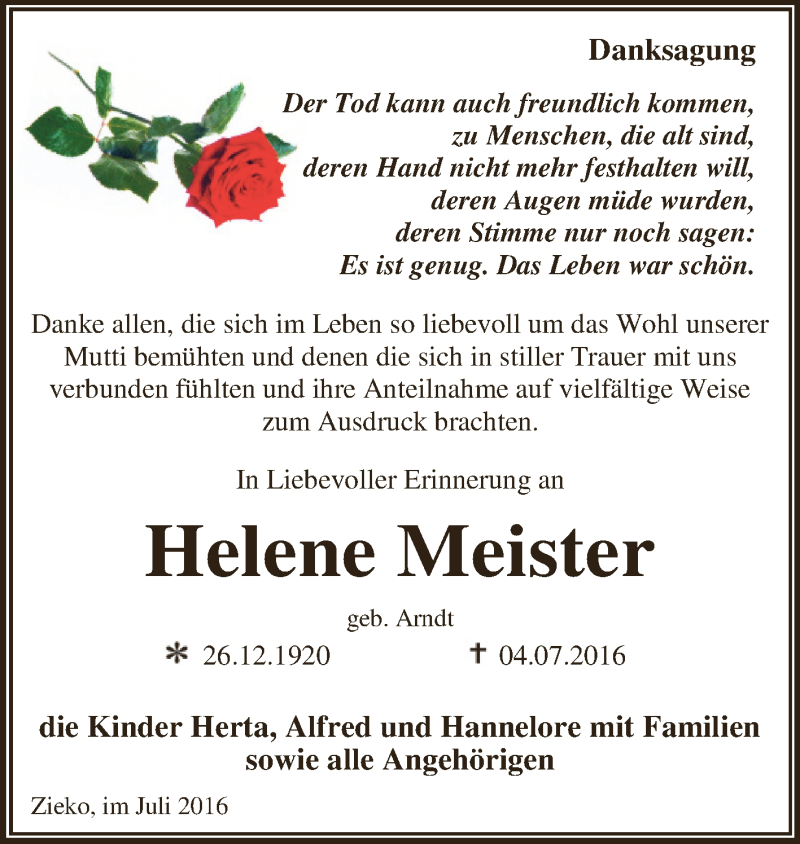 Danksagung

Der Tod kann auch freundlich kommen,
zu Menschen, die alt sind,
deren Hand nicht mehr festhalten will,
deren Augen müde wurden,
deren Stimme nur noch sagen:
Es ist genug. Das Leben war schön.

Danke allen, die sich im Leben so liebevoll um das Wohl unserer Mutti bemühten und denen die sich in stiller Trauer mit uns verbunden fühlten und ihre Anteilnahme auf vielfältige Weise zum Ausdruck brachten.

In Liebevoller Erinnerung an

Helene Meister

geb. Arndt

* 26.12.1920 † 04.07.2016

die Kinder Herta, Alfred und Hannelore mit Familien
sowie alle Angehörigen

Zieko, im Juli 2016